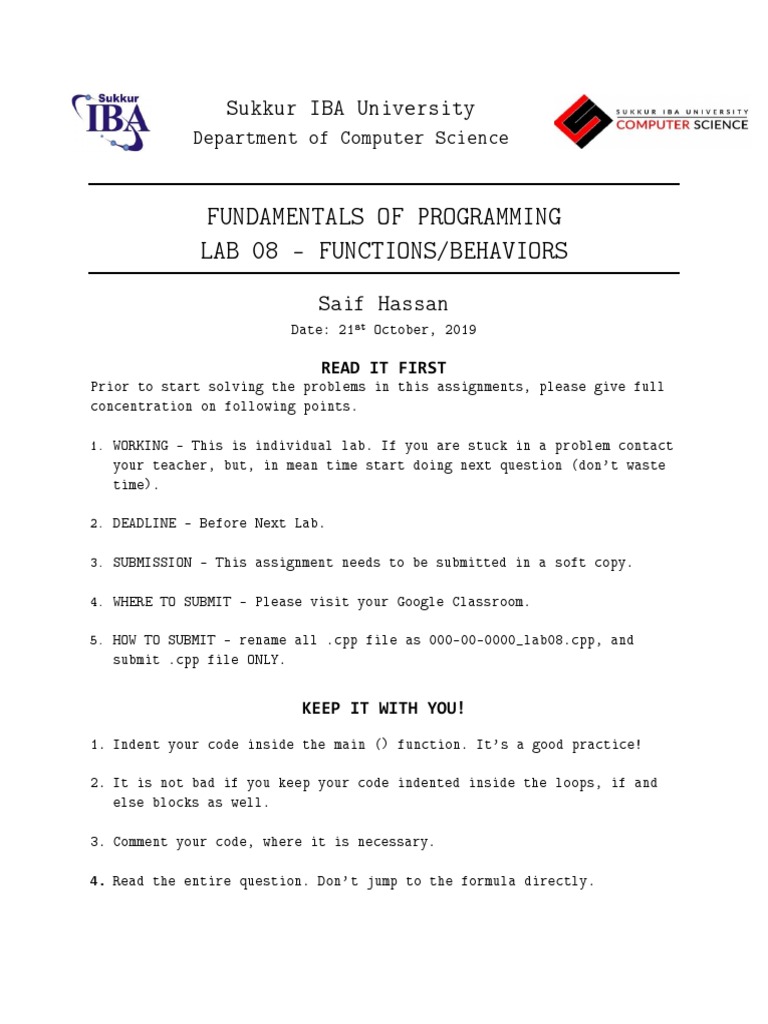 Sukkur IBA

Sukkur IBA University
Department of Computer Science

SUKKUR IBA UNIVERSITY
COMPUTER SCIENCE

FUNDAMENTALS OF PROGRAMMING
LAB 08 - FUNCTIONS/BEHAVIORS

Saif Hassan

Date: 21$^{st}$ October, 2019

READ IT FIRST

Prior to start solving the problems in this assignments, please give full concentration on following points.

1. WORKING - This is individual lab. If you are stuck in a problem contact your teacher, but, in mean time start doing next question (don't waste time).

2. DEADLINE - Before Next Lab.

3. SUBMISSION - This assignment needs to be submitted in a soft copy.

4. WHERE TO SUBMIT - Please visit your Google Classroom.

5. HOW TO SUBMIT - rename all .cpp file as 000-00-0000_lab08.cpp, and submit .cpp file ONLY.

KEEP IT WITH YOU!

1. Indent your code inside the main () function. It's a good practice!

2. It is not bad if you keep your code indented inside the loops, if and else blocks as well.

3. Comment your code, where it is necessary.

4. Read the entire question. Don't jump to the formula directly.